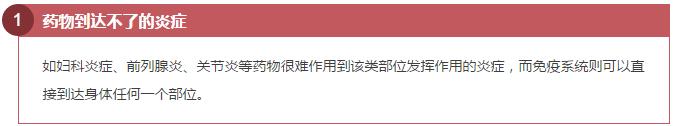 1 药物到达不了的炎症

如妇科炎症、前列腺炎、关节炎等药物很难作用到该类部位发挥作用的炎症，而免疫系统则可以直接到达身体任何一个部位。